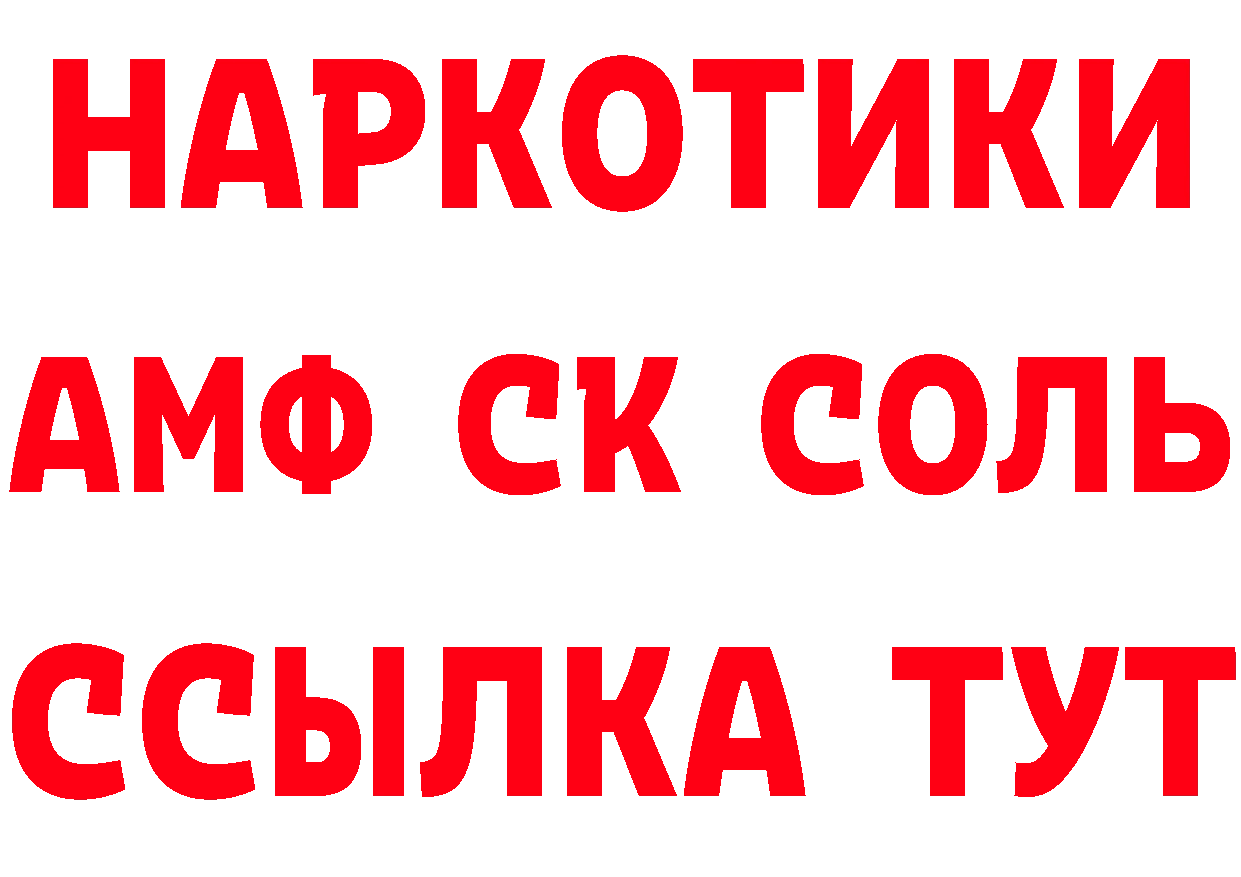 НАРКОТИКИ

АМФ СК СОЛЬ

ССЫЛКА ТУТ